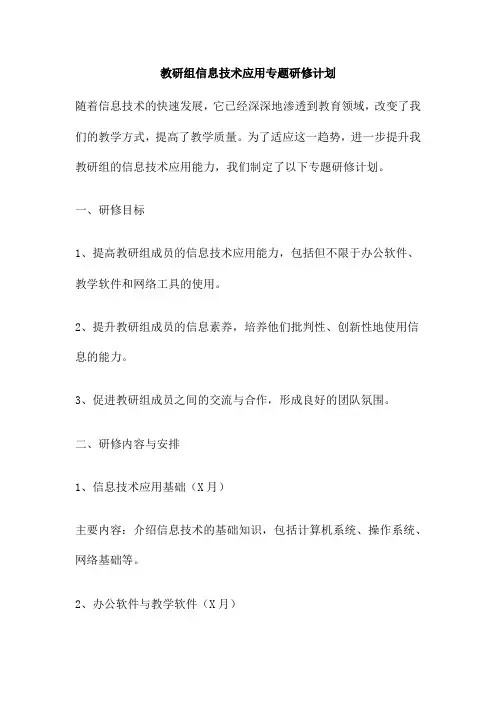 教研组信息技术应用专题研修计划

随着信息技术的快速发展，它已经深深地渗透到教育领域，改变了我们的教学方式，提高了教学质量。为了适应这一趋势，进一步提升我教研组的信息技术应用能力，我们制定了以下专题研修计划。

一、研修目标

1、提高教研组成员的信息技术应用能力，包括但不限于办公软件、教学软件和网络工具的使用。

2、提升教研组成员的信息素养，培养他们批判性、创新性地使用信息的能力。

3、促进教研组成员之间的交流与合作，形成良好的团队氛围。

二、研修内容与安排

1、信息技术应用基础（X月）

主要内容：介绍信息技术的基础知识，包括计算机系统、操作系统、网络基础等。

2、办公软件与教学软件（X月）